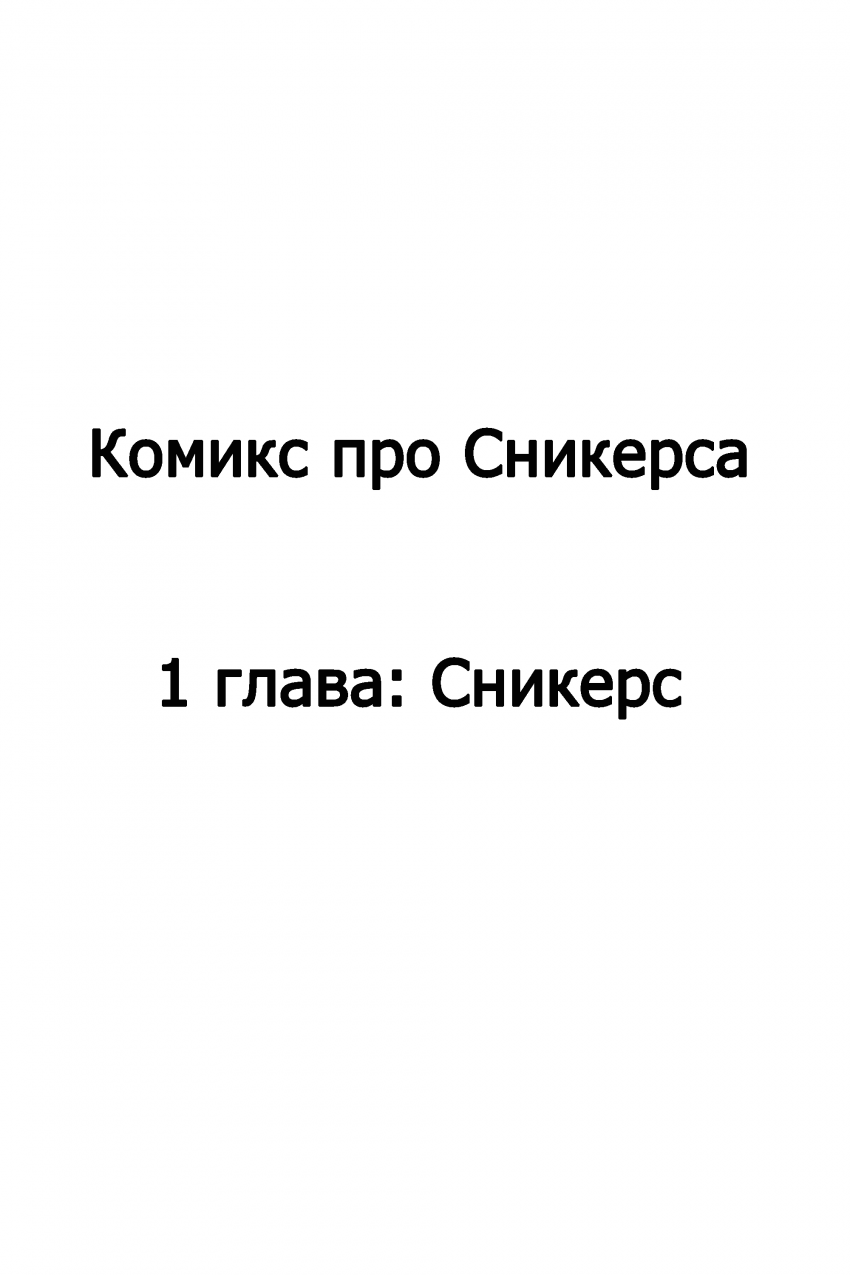 Комикс про Сникерса

1 глава: Сникерс